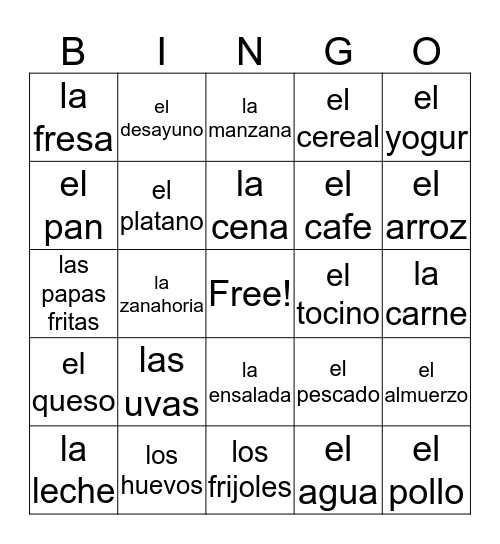 | B | I | N | G | O |
|---|---|---|---|---|
| la fresa | el desayuno | la manzana | el cereal | el yogur |
| el pan | el platano | la cena | el cafe | el arroz |
| las papas fritas | la zanahoria | Free! | el tocino | la carne |
| el queso | las uvas | la ensalada | el pescado | el almuerzo |
| la leche | los huevos | los frijoles | el agua | el pollo |